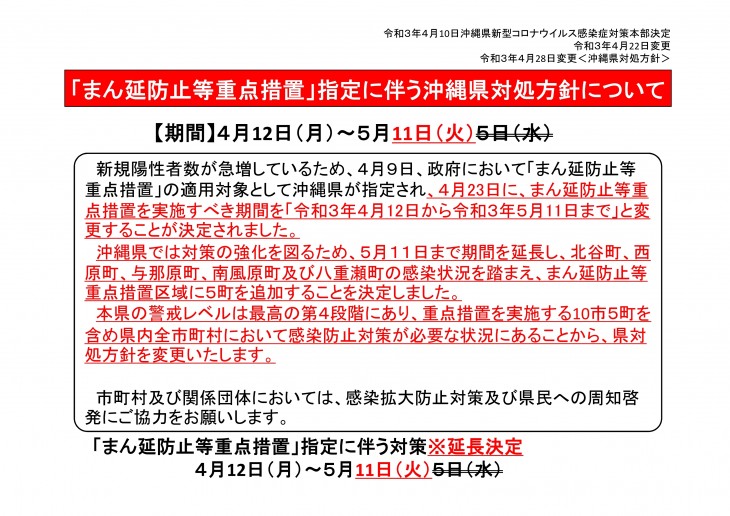 令和３年４月10日沖縄県新型コロナウイルス感染症対策本部決定
令和３年４月22日変更
令和３年４月28日変更＜沖縄県対処方針＞

「まん延防止等重点措置」指定に伴う沖縄県対処方針について

【期間】4月12日（月）～5月11日（火）5日（水）

新規陽性者数が急増しているため、４月９日、政府において「まん延防止等重点措置」の適用対象として沖縄県が指定され、4月23日に、まん延防止等重点措置を実施すべき期間を「令和3年4月12日から令和3年5月11日まで」と変更することが決定されました。

沖縄県では対策の強化を図るため、5月１１日まで期間を延長し、北谷町、西原町、与那原町、南風原町及び八重瀬町の感染状況を踏まえ、まん延防止等重点措置区域に5町を追加することを決定しました。

本県の警戒レベルは最高の第4段階にあり、重点措置を実施する10市5町を含め県内全市町村において感染防止対策が必要な状況にあることから、県対処方針を変更いたします。

市町村及び関係団体においては、感染拡大防止対策及び県民への周知啓発にご協力をお願いします。

「まん延防止等重点措置」指定に伴う対策※延長決定
4月12日（月）～5月11日（火）5日（水）